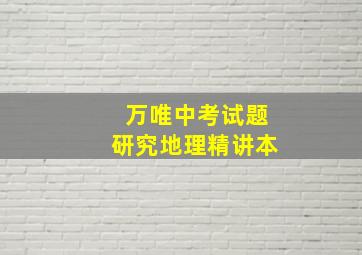 万唯中考试题
研究地理精讲本